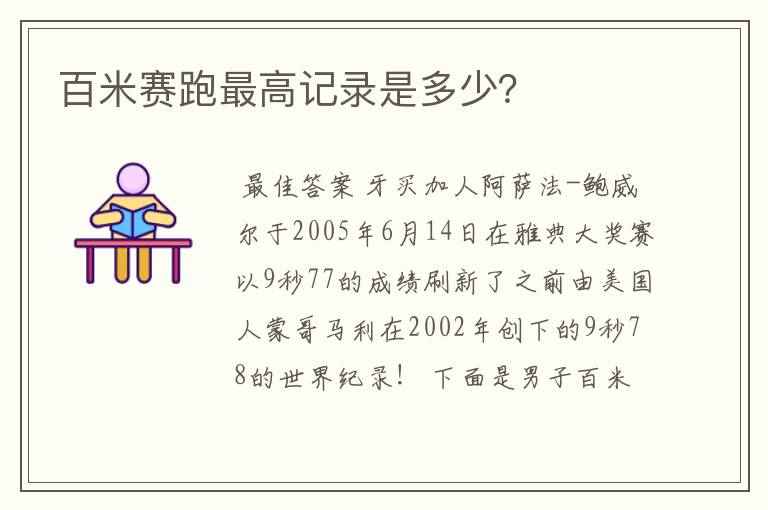 百米赛跑最高记录是多少?

最佳答案 牙买加人阿萨法-鲍威尔于2005年6月14日在雅典大奖赛以9秒77的成绩刷新了之前由美国人蒙哥马利在2002年创下的9秒78的世界纪录！ 下面是男子百米